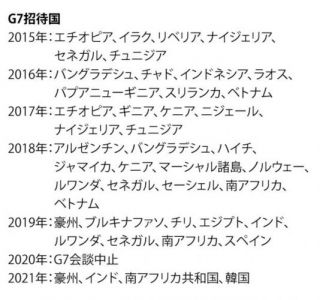 G7招待国

2015年：エチオピア、イラク、リベリア、ナイジェリア、セネガル、チュニジア

2016年：バングラデシュ、チャド、インドネシア、ラオス、パプアニューギニア、スリランカ、ベトナム

2017年：エチオピア、ギニア、ケニア、ニジェール、ナイジェリア、チュニジア

2018年：アルゼンチン、バングラデシュ、ハイチ、ジャマイカ、ケニア、マーシャル諸島、ノルウェー、ルワンダ、セネガル、セーシェル、南アフリカ、ベトナム

2019年：豪州、ブルキナファソ、チリ、エジプト、インド、ルワンダ、セネガル、南アフリカ、スペイン

2020年：G7会談中止

2021年：豪州、インド、南アフリカ共和国、韓国